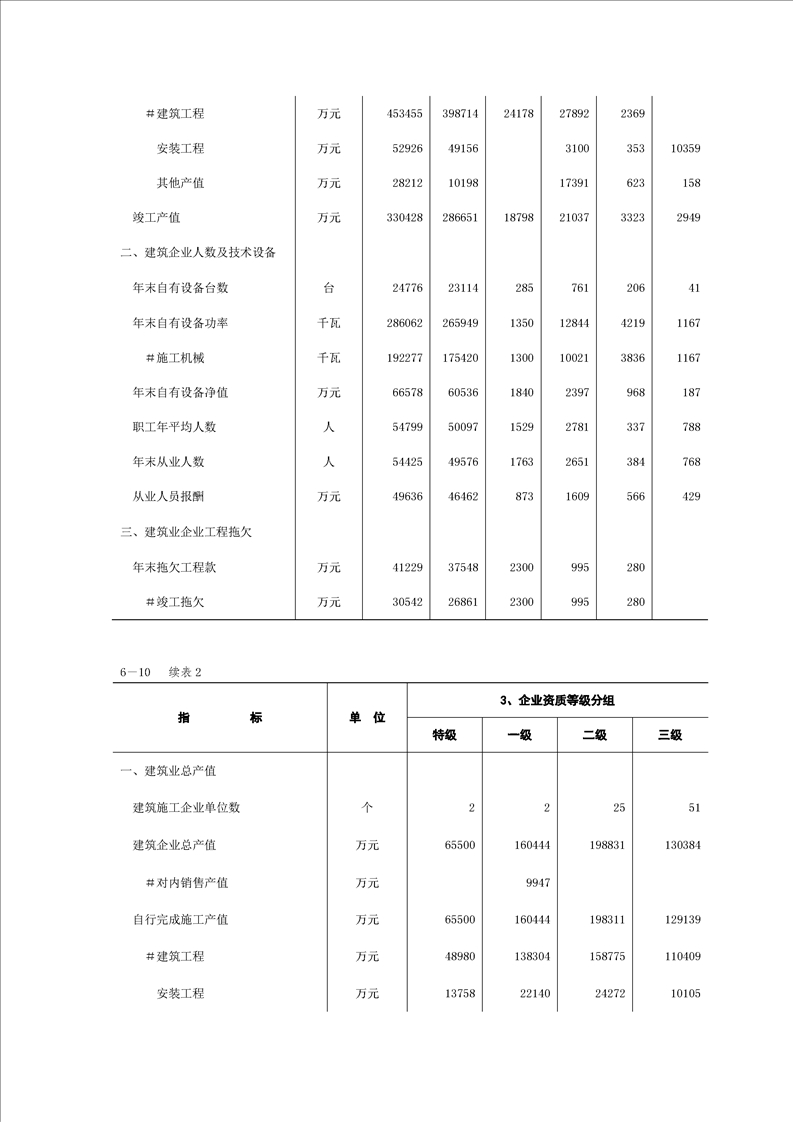 | | | | | | | | |
|---|---|---|---|---|---|---|---|
| #建筑工程 | 万元 | 453455 | 398714 | 24178 | 27892 | 2369 | |
| 安装工程 | 万元 | 52926 | 49156 | | 3100 | 353 | 10359 |
| 其他产值 | 万元 | 28212 | 10198 | | 17391 | 623 | 158 |
| 竣工产值 | 万元 | 330428 | 286651 | 18798 | 21037 | 3323 | 2949 |
| 二、建筑企业人数及技术设备 | | | | | | | |
| 年末自有设备台数 | 台 | 24776 | 23114 | 285 | 761 | 206 | 41 |
| 年末自有设备功率 | 千瓦 | 286062 | 265949 | 1350 | 12844 | 4219 | 1167 |
| #施工机械 | 千瓦 | 192277 | 175420 | 1300 | 10021 | 3836 | 1167 |
| 年末自有设备净值 | 万元 | 66578 | 60536 | 1840 | 2397 | 968 | 187 |
| 职工年平均人数 | 人 | 54799 | 50097 | 1529 | 2781 | 337 | 788 |
| 年末从业人数 | 人 | 54425 | 49576 | 1763 | 2651 | 384 | 768 |
| 从业人员报酬 | 万元 | 49636 | 46462 | 873 | 1609 | 566 | 429 |
| 三、建筑业企业工程拖欠 | | | | | | | |
| 年末拖欠工程款 | 万元 | 41229 | 37548 | 2300 | 995 | 280 | |
| #竣工拖欠 | 万元 | 30542 | 26861 | 2300 | 995 | 280 | |

6—10　续表 2

| 指　　标 | 单　位 | 3、企业资质等级分组 | | | |
|---|---|---|---|---|---|
| | | 特级 | 一级 | 二级 | 三级 |
| 一、建筑业总产值 | | | | | |
| 建筑施工企业单位数 | 个 | 2 | 2 | 25 | 51 |
| 建筑企业总产值 | 万元 | 65500 | 160444 | 198831 | 130384 |
| #对内销售产值 | 万元 | | 9947 | | |
| 自行完成施工产值 | 万元 | 65500 | 160444 | 198311 | 129139 |
| #建筑工程 | 万元 | 48980 | 138304 | 158775 | 110409 |
| 安装工程 | 万元 | 13758 | 22140 | 24272 | 10105 |